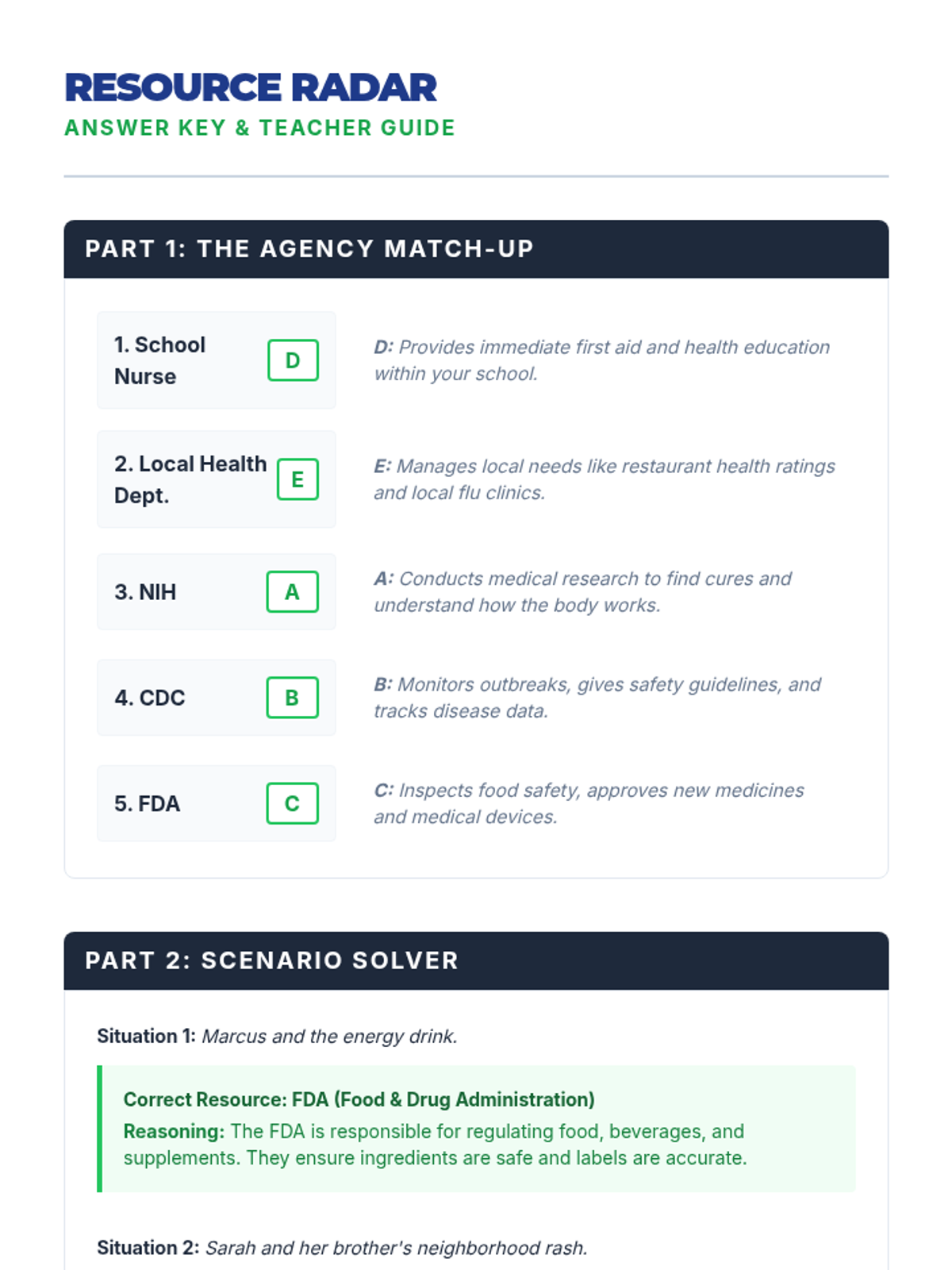 RESOURCE RADAR
ANSWER KEY & TEACHER GUIDE

PART 1: THE AGENCY MATCH-UP

1. School Nurse D
D: Provides immediate first aid and health education within your school.

2. Local Health Dept. E
E: Manages local needs like restaurant health ratings and local flu clinics.

3. NIH A
A: Conducts medical research to find cures and understand how the body works.

4. CDC B
B: Monitors outbreaks, gives safety guidelines, and tracks disease data.

5. FDA C
C: Inspects food safety, approves new medicines and medical devices.

PART 2: SCENARIO SOLVER

Situation 1: Marcus and the energy drink.

Correct Resource: FDA (Food & Drug Administration)
Reasoning: The FDA is responsible for regulating food, beverages, and supplements. They ensure ingredients are safe and labels are accurate.

Situation 2: Sarah and her brother's neighborhood rash.